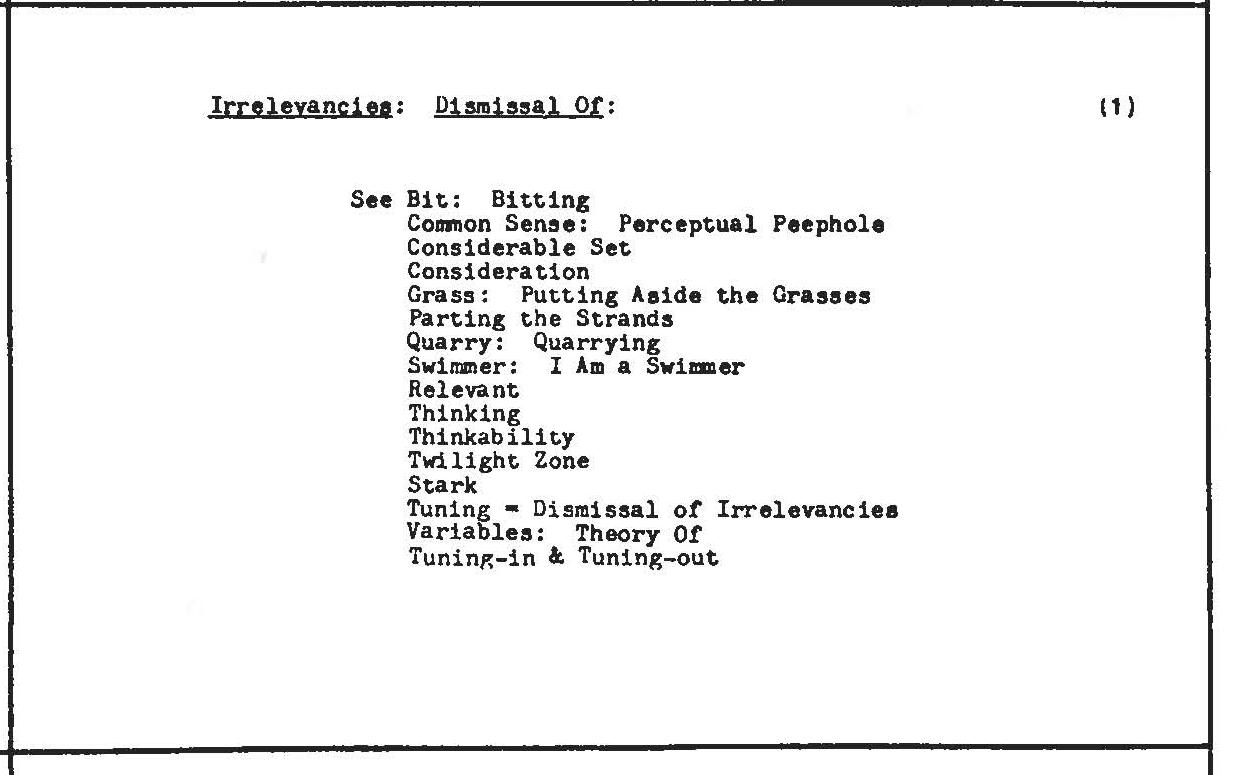 Irrelevancies: Dismissal Of: (1)

See Bit: Bitting
Common Sense: Perceptual Peephole
Considerable Set
Consideration
Grass: Putting Aside the Grasses
Parting the Strands
Quarry: Quarrying
Swimmer: I Am a Swimmer
Relevant
Thinking
Thinkability
Twilight Zone
Stark
Tuning = Dismissal of Irrelevancies
Variables: Theory Of
Tuning-in & Tuning-out